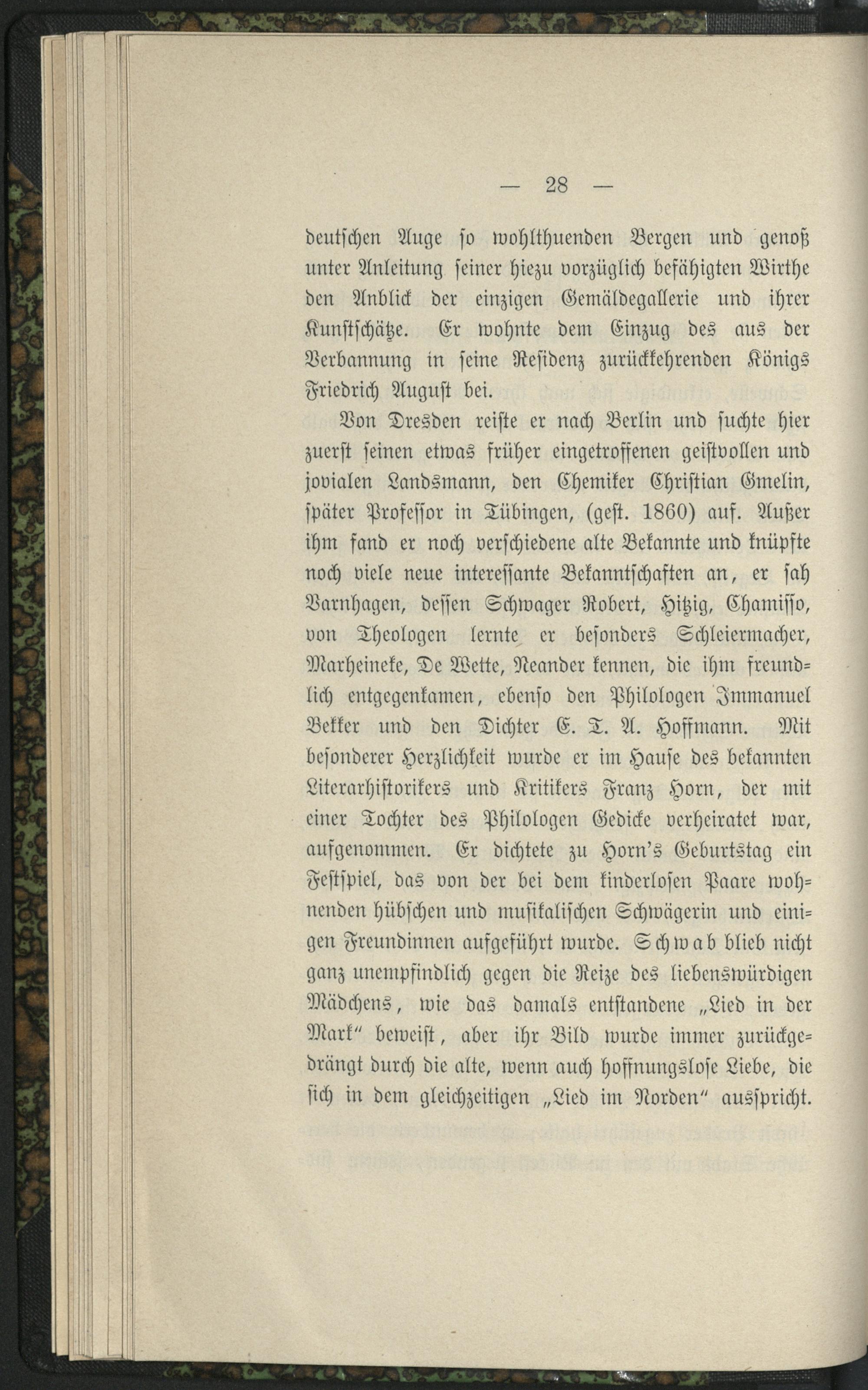 — 28 —

deutschen Auge so wohlthuenden Bergen und genoß unter Anleitung seiner hiezu vorzüglich befähigten Wirthe den Anblick der einzigen Gemäldegallerie und ihrer Kunstschätze. Er wohnte dem Einzug des aus der Verbannung in seine Residenz zurückkehrenden Königs Friedrich August bei.

Von Dresden reiste er nach Berlin und suchte hier zuerst seinen etwas früher eingetroffenen geistvollen und jovialen Landsmann, den Chemiker Christian Gmelin, später Professor in Tübingen, (gest. 1860) auf. Außer ihm fand er noch verschiedene alte Bekannte und knüpfte noch viele neue interessante Bekanntschaften an, er sah Varnhagen, dessen Schwager Robert, Hitzig, Chamisso, von Theologen lernte er besonders Schleiermacher, Marheineke, De Wette, Neander kennen, die ihm freundlich entgegenkamen, ebenso den Philologen Immanuel Bekker und den Dichter E. T. A. Hoffmann. Mit besonderer Herzlichkeit wurde er im Hause des bekannten Literarhistorikers und Kritikers Franz Horn, der mit einer Tochter des Philologen Gedicke verheiratet war, aufgenommen. Er dichtete zu Horn's Geburtstag ein Festspiel, das von der bei dem kinderlosen Paare wohnenden hübschen und musikalischen Schwägerin und einigen Freundinnen aufgeführt wurde. Schwab blieb nicht ganz unempfindlich gegen die Reize des liebenswürdigen Mädchens, wie das damals entstandene „Lied in der Mark" beweist, aber ihr Bild wurde immer zurückgedrängt durch die alte, wenn auch hoffnungslose Liebe, die sich in dem gleichzeitigen „Lied im Norden" ausspricht.